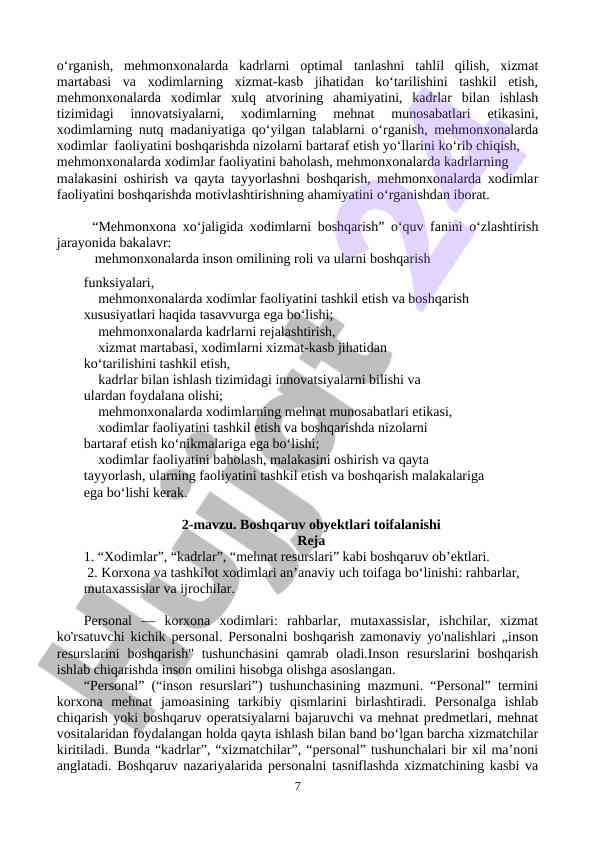 o‘rganish, mehmonxonalarda kadrlarni optimal tanlashni tahlil qilish, xizmat martabasi va xodimlarning xizmat-kasb jihatidan ko‘tarilishini tashkil etish, mehmonxonalarda xodimlar xulq atvorining ahamiyatini, kadrlar bilan ishlash tizimidagi innovatsiyalarni, xodimlarning mehnat munosabatlari etikasini, xodimlarning nutq madaniyatiga qo‘yilgan talablarni o‘rganish, mehmonxonalarda xodimlar faoliyatini boshqarishda nizolarni bartaraf etish yo‘llarini ko‘rib chiqish, mehmonxonalarda xodimlar faoliyatini baholash, mehmonxonalarda kadrlarning malakasini oshirish va qayta tayyorlashni boshqarish, mehmonxonalarda xodimlar faoliyatini boshqarishda motivlashtirishning ahamiyatini o‘rganishdan iborat.

“Mehmonxona xo‘jaligida xodimlarni boshqarish” o‘quv fanini o‘zlashtirish jarayonida bakalavr:
mehmonxonalarda inson omilining roli va ularni boshqarish

funksiyalari,
mehmonxonalarda xodimlar faoliyatini tashkil etish va boshqarish xususiyatlari haqida tasavvurga ega bo‘lishi;
mehmonxonalarda kadrlarni rejalashtirish,
xizmat martabasi, xodimlarni xizmat-kasb jihatidan ko‘tarilishini tashkil etish,
kadrlar bilan ishlash tizimidagi innovatsiyalarni bilishi va ulardan foydalana olishi;
mehmonxonalarda xodimlarning mehnat munosabatlari etikasi,
xodimlar faoliyatini tashkil etish va boshqarishda nizolarni bartaraf etish ko‘nikmalariga ega bo‘lishi;
xodimlar faoliyatini baholash, malakasini oshirish va qayta tayyorlash, ularning faoliyatini tashkil etish va boshqarish malakalariga ega bo‘lishi kerak.

2-mavzu. Boshqaruv obyektlari toifalanishi
Reja
1. “Xodimlar”, “kadrlar”, “mehnat resurslari” kabi boshqaruv ob’ektlari.
2. Korxona va tashkilot xodimlari an’anaviy uch toifaga bo‘linishi: rahbarlar, mutaxassislar va ijrochilar.

Personal — korxona xodimlari: rahbarlar, mutaxassislar, ishchilar, xizmat ko'rsatuvchi kichik personal. Personalni boshqarish zamonaviy yo'nalishlari „inson resurslarini boshqarish" tushunchasini qamrab oladi.Inson resurslarini boshqarish ishlab chiqarishda inson omilini hisobga olishga asoslangan.
“Personal” (“inson resurslari”) tushunchasining mazmuni. “Personal” termini korxona mehnat jamoasining tarkibiy qismlarini birlashtiradi. Personalga ishlab chiqarish yoki boshqaruv operatsiyalarni bajaruvchi va mehnat predmetlari, mehnat vositalaridan foydalangan holda qayta ishlash bilan band bo‘lgan barcha xizmatchilar kiritiladi. Bunda “kadrlar”, “xizmatchilar”, “personal” tushunchalari bir xil ma’noni anglatadi. Boshqaruv nazariyalarida personalni tasniflashda xizmatchining kasbi va
7